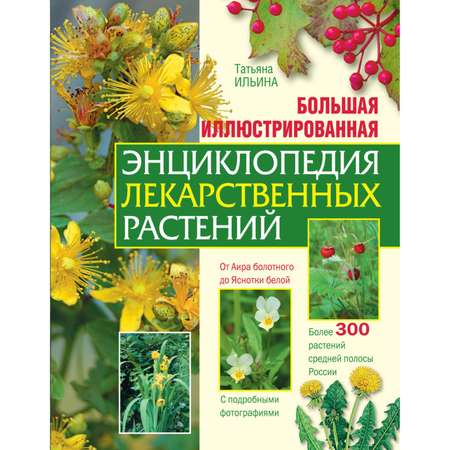 Татьяна
ИЛЬИНА

БОЛЬШАЯ
ИЛЛЮСТРИРОВАННАЯ

ЭНЦИКЛОПЕДИЯ
ЛЕКАРСТВЕННЫХ
РАСТЕНИЙ

От Аира болотного
до Яснотки белой

Более 300
растений
средней полосы
России

С подробными
фотографиями